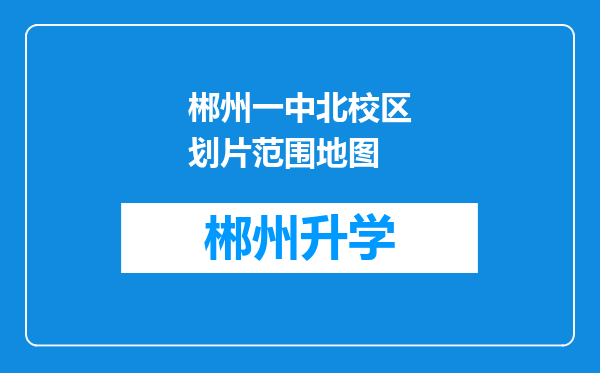 郴州一中北校区划片范围地图

郴州升学